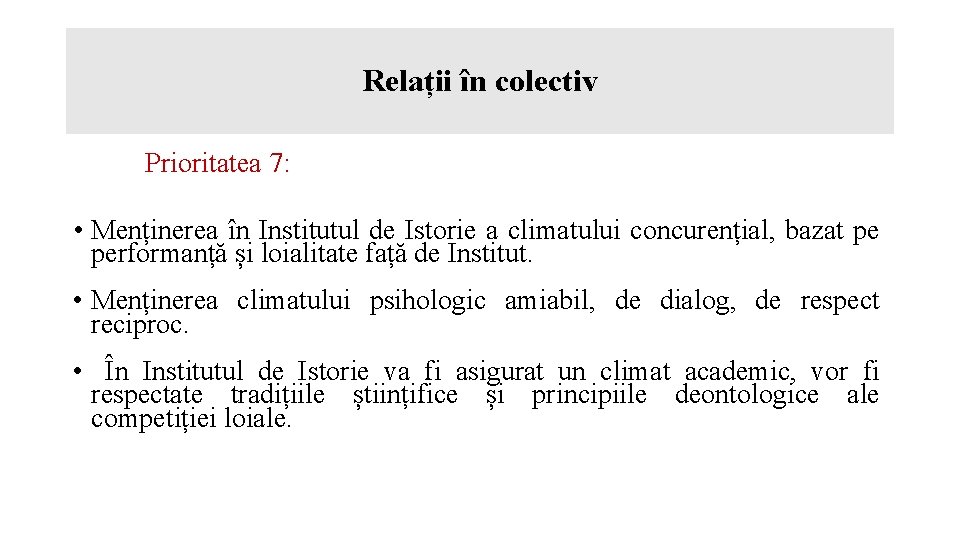 Relații în colectiv

Prioritatea 7:

• Menținerea în Institutul de Istorie a climatului concurențial, bazat pe performanță și loialitate față de Institut.

• Menținerea climatului psihologic amiabil, de dialog, de respect reciproc.

• În Institutul de Istorie va fi asigurat un climat academic, vor fi respectate tradițiile științifice și principiile deontologice ale competiției loiale.